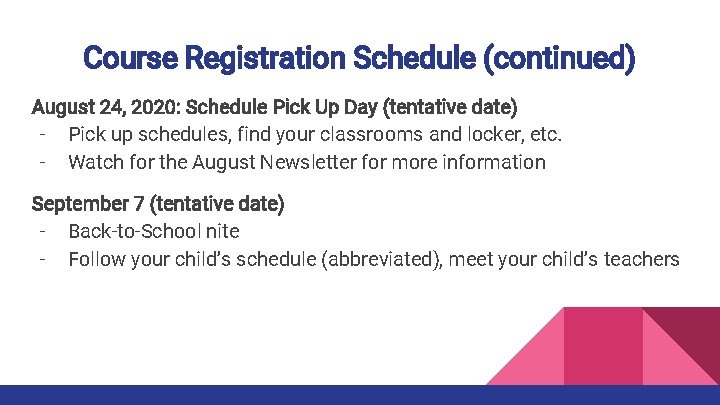 Course Registration Schedule (continued)

August 24, 2020: Schedule Pick Up Day (tentative date)
- Pick up schedules, find your classrooms and locker, etc.
- Watch for the August Newsletter for more information

September 7 (tentative date)
- Back-to-School nite
- Follow your child's schedule (abbreviated), meet your child's teachers